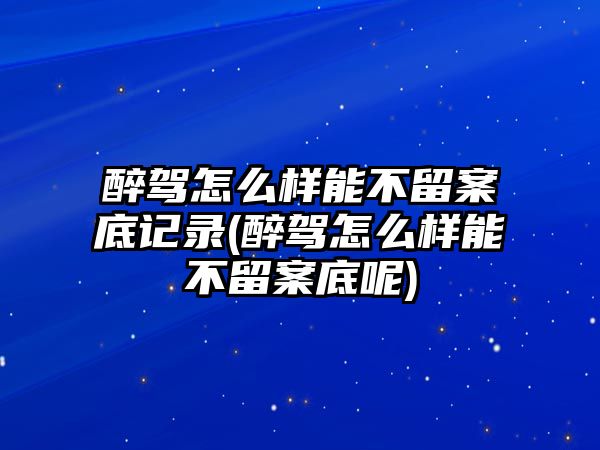 醉驾怎么样能不留案底记录(醉驾怎么样能不留案底呢)